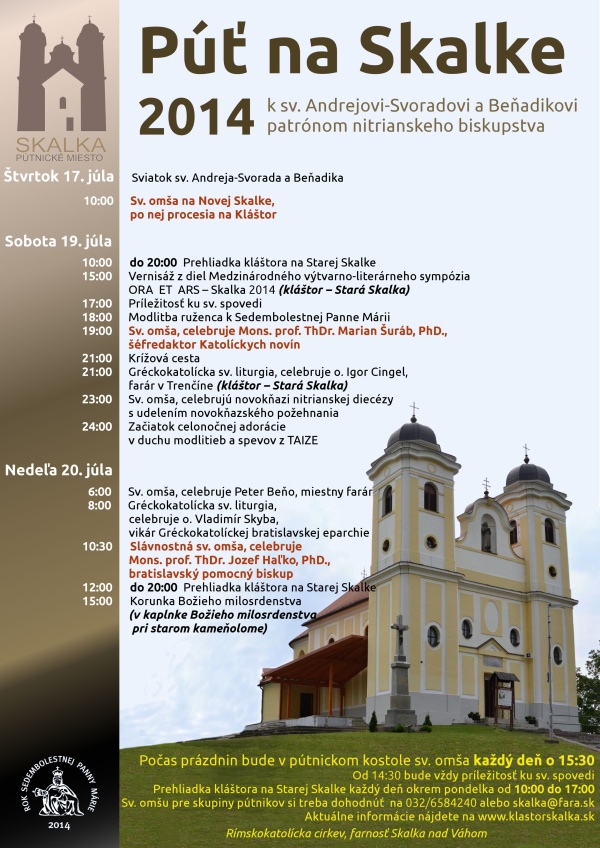 SKALKA
PÚTNICKÉ MIESTO

Púť na Skalke

2014 k sv. Andrejovi-Svoradovi a Beňadikovi patrónom nitrianskeho biskupstva

Štvrtok 17. júla
Sviatok sv. Andreja-Svorada a Beňadika

10:00 Sv. omša na Novej Skalke, po nej procesia na Kláštor

Sobota 19. júla

10:00 do 20:00 Prehliadka kláštora na Starej Skalke
15:00 Vernisáž z diel Medzinárodného výtvarno-literárneho sympózia ORA ET ARS – Skalka 2014 (kláštor – Stará Skalka)
17:00 Príležitosť ku sv. spovedi
18:00 Modlitba ruženca k Sedembolestnej Panne Márii
19:00 Sv. omša, celebruje Mons. prof. ThDr. Marian Šuráb, PhD., šéfredaktor Katolíckych novín
21:00 Krížová cesta
21:00 Gréckokatolícka sv. liturgia, celebruje o. Igor Cingel, farár v Trenčíne (kláštor – Stará Skalka)
23:00 Sv. omša, celebrujú novokňazi nitrianskej diecézy s udelením novokňazského požehnania
24:00 Začiatok celonočnej adorácie v duchu modlitieb a spevov z TAIZE

Nedeľa 20. júla

6:00 Sv. omša, celebruje Peter Beňo, miestny farár
8:00 Gréckokatolícka sv. liturgia, celebruje o. Vladimír Skyba, vikár Gréckokatolíckej bratislavskej eparchie
10:30 Slávnostná sv. omša, celebruje Mons. prof. ThDr. Jozef Haľko, PhD., bratislavský pomocný biskup
12:00 do 20:00 Prehliadka kláštora na Starej Skalke
15:00 Korunka Božieho milosrdenstva (v kaplnke Božieho milosrdenstva pri starom kameňolome)

Počas prázdnin bude v pútnickom kostole sv. omša každý deň o 15:30
Od 14:30 bude vždy príležitosť ku sv. spovedi
Prehliadka kláštora na Starej Skalke každý deň okrem pondelka od 10:00 do 17:00
Sv. omšu pre skupiny pútnikov si treba dohodnúť na 032/6584240 alebo skalka@fara.sk
Aktuálne informácie nájdete na www.klastorskalka.sk
Rímskokatolícka cirkev, farnosť Skalka nad Váhom

ROK SEDEMBOLESTNEJ PANNY MÁRIE
2014